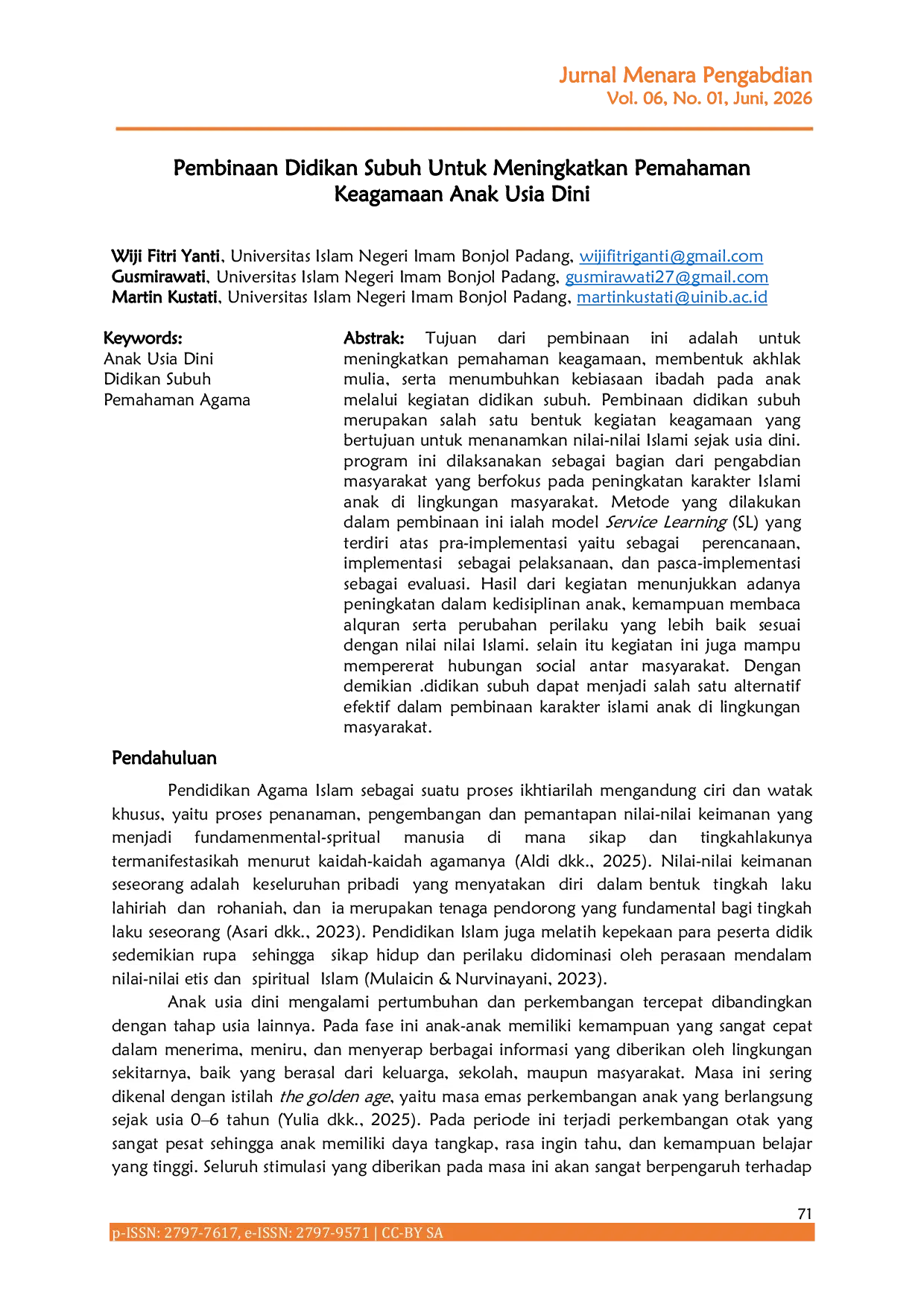 Jurnal Menara Pengabdian
Vol. 06, No. 01, Juni, 2026

Pembinaan Didikan Subuh Untuk Meningkatkan Pemahaman Keagamaan Anak Usia Dini

Wiji Fitri Yanti, Universitas Islam Negeri Imam Bonjol Padang, wijifitriganti@gmail.com
Gusmirawati, Universitas Islam Negeri Imam Bonjol Padang, gusmirawati27@gmail.com
Martin Kustati, Universitas Islam Negeri Imam Bonjol Padang, martinkustati@uinib.ac.id

Keywords:
Anak Usia Dini
Didikan Subuh
Pemahaman Agama

Abstrak: Tujuan dari pembinaan ini adalah untuk meningkatkan pemahaman keagamaan, membentuk akhlak mulia, serta menumbuhkan kebiasaan ibadah pada anak melalui kegiatan didikan subuh. Pembinaan didikan subuh merupakan salah satu bentuk kegiatan keagamaan yang bertujuan untuk menanamkan nilai-nilai Islami sejak usia dini. program ini dilaksanakan sebagai bagian dari pengabdian masyarakat yang berfokus pada peningkatan karakter Islami anak di lingkungan masyarakat. Metode yang dilakukan dalam pembinaan ini ialah model Service Learning (SL) yang terdiri atas pra-implementasi yaitu sebagai perencanaan, implementasi sebagai pelaksanaan, dan pasca-implementasi sebagai evaluasi. Hasil dari kegiatan menunjukkan adanya peningkatan dalam kedisiplinan anak, kemampuan membaca alquran serta perubahan perilaku yang lebih baik sesuai dengan nilai nilai Islami. selain itu kegiatan ini juga mampu mempererat hubungan social antar masyarakat. Dengan demikian .didikan subuh dapat menjadi salah satu alternatif efektif dalam pembinaan karakter islami anak di lingkungan masyarakat.

Pendahuluan

Pendidikan Agama Islam sebagai suatu proses ikhtiarilah mengandung ciri dan watak khusus, yaitu proses penanaman, pengembangan dan pemantapan nilai-nilai keimanan yang menjadi fundamenmental-spritual manusia di mana sikap dan tingkahlakunya termanifestasikah menurut kaidah-kaidah agamanya (Aldi dkk., 2025). Nilai-nilai keimanan seseorang adalah keseluruhan pribadi yang menyatakan diri dalam bentuk tingkah laku lahiriah dan rohaniah, dan ia merupakan tenaga pendorong yang fundamental bagi tingkah laku seseorang (Asari dkk., 2023). Pendidikan Islam juga melatih kepekaan para peserta didik sedemikian rupa sehingga sikap hidup dan perilaku didominasi oleh perasaan mendalam nilai-nilai etis dan spiritual Islam (Mulaicin & Nurvinayani, 2023).

Anak usia dini mengalami pertumbuhan dan perkembangan tercepat dibandingkan dengan tahap usia lainnya. Pada fase ini anak-anak memiliki kemampuan yang sangat cepat dalam menerima, meniru, dan menyerap berbagai informasi yang diberikan oleh lingkungan sekitarnya, baik yang berasal dari keluarga, sekolah, maupun masyarakat. Masa ini sering dikenal dengan istilah the golden age, yaitu masa emas perkembangan anak yang berlangsung sejak usia 0–6 tahun (Yulia dkk., 2025). Pada periode ini terjadi perkembangan otak yang sangat pesat sehingga anak memiliki daya tangkap, rasa ingin tahu, dan kemampuan belajar yang tinggi. Seluruh stimulasi yang diberikan pada masa ini akan sangat berpengaruh terhadap

71

p-ISSN: 2797-7617, e-ISSN: 2797-9571 | CC-BY SA